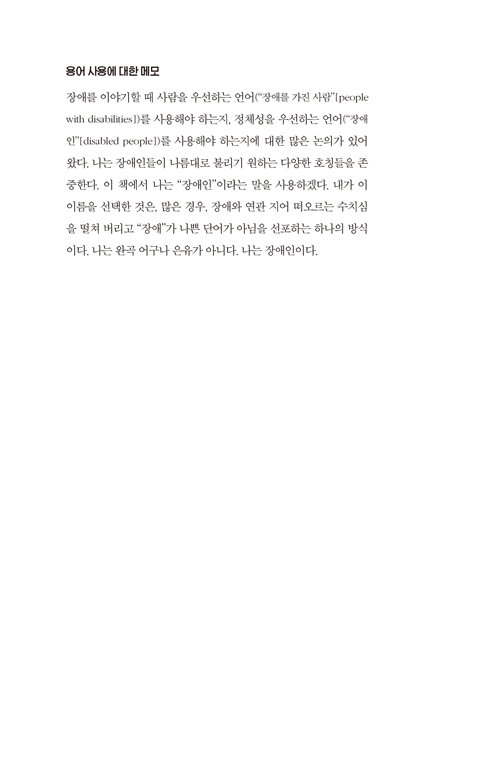 용어 사용에 대한 메모

장애를 이야기할 때 사람을 우선하는 언어("장애를 가진 사람"[people with disabilities])를 사용해야 하는지, 정체성을 우선하는 언어("장애인"[disabled people])를 사용해야 하는지에 대한 많은 논의가 있어 왔다. 나는 장애인들이 나름대로 불리기 원하는 다양한 호칭들을 존중한다. 이 책에서 나는 "장애인"이라는 말을 사용하겠다. 내가 이 이름을 선택한 것은, 많은 경우, 장애와 연관 지어 떠오르는 수치심을 떨쳐 버리고 "장애"가 나쁜 단어가 아님을 선포하는 하나의 방식이다. 나는 완곡 어구나 은유가 아니다. 나는 장애인이다.